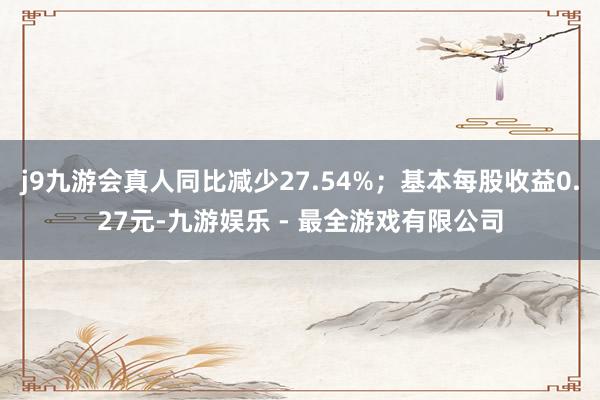 j9九游会真人同比减少27.54%；基本每股收益0.27元-九游娱乐 - 最全游戏有限公司